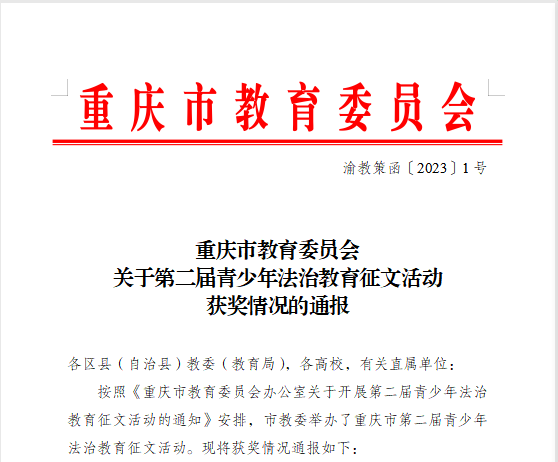 重庆市教育委员会

渝教策函〔2023〕1号

重庆市教育委员会
关于第二届青少年法治教育征文活动
获奖情况的通报

各区县（自治县）教委（教育局），各高校，有关直属单位：

按照《重庆市教育委员会办公室关于开展第二届青少年法治教育征文活动的通知》安排，市教委举办了重庆市第二届青少年法治教育征文活动。现将获奖情况通报如下：